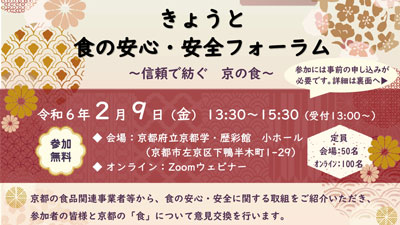 きょうと
食の安心・安全フォーラム
～信頼で紡ぐ　京の食～

参加には事前の申し込みが必要です。詳細は裏面へ▶

令和６年２月９日（金）13:30～15:30（受付13:00～）

参加無料

◆ 会場：京都府立京都学・歴彩館　小ホール
（京都市左京区下鴨半木町1-29）
◆ オンライン：Zoomウェビナー

定員
会場：50名
オンライン：100名

京都の食品関連事業者等から、食の安心・安全に関する取組をご紹介いただき、参加者の皆様と京都の「食」について意見交換を行います。